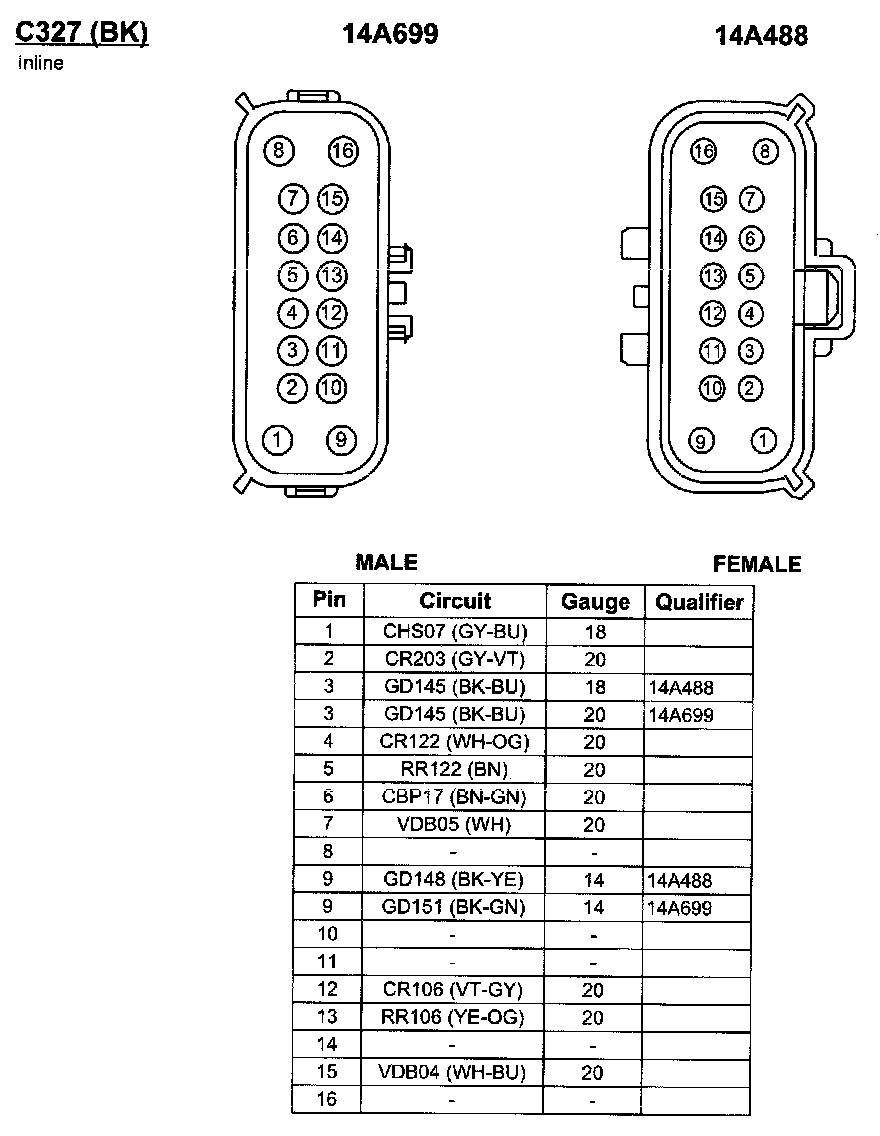 C327 (BK)
inline

14A699

14A488

8 16
7 15
6 14
5 13
4 12
3 11
2 10
1 9

16 8
15 7
14 6
13 5
12 4
11 3
10 2
9 1

MALE

FEMALE

| Pin | Circuit | Gauge | Qualifier |
|---|---|---|---|
| 1 | CHS07 (GY-BU) | 18 | |
| 2 | CR203 (GY-VT) | 20 | |
| 3 | GD145 (BK-BU) | 18 | 14A488 |
| 3 | GD145 (BK-BU) | 20 | 14A699 |
| 4 | CR122 (WH-OG) | 20 | |
| 5 | RR122 (BN) | 20 | |
| 6 | CBP17 (BN-GN) | 20 | |
| 7 | VDB05 (WH) | 20 | |
| 8 | - | - | |
| 9 | GD148 (BK-YE) | 14 | 14A488 |
| 9 | GD151 (BK-GN) | 14 | 14A699 |
| 10 | - | - | |
| 11 | - | - | |
| 12 | CR106 (VT-GY) | 20 | |
| 13 | RR106 (YE-OG) | 20 | |
| 14 | - | - | |
| 15 | VDB04 (WH-BU) | 20 | |
| 16 | - | - | |